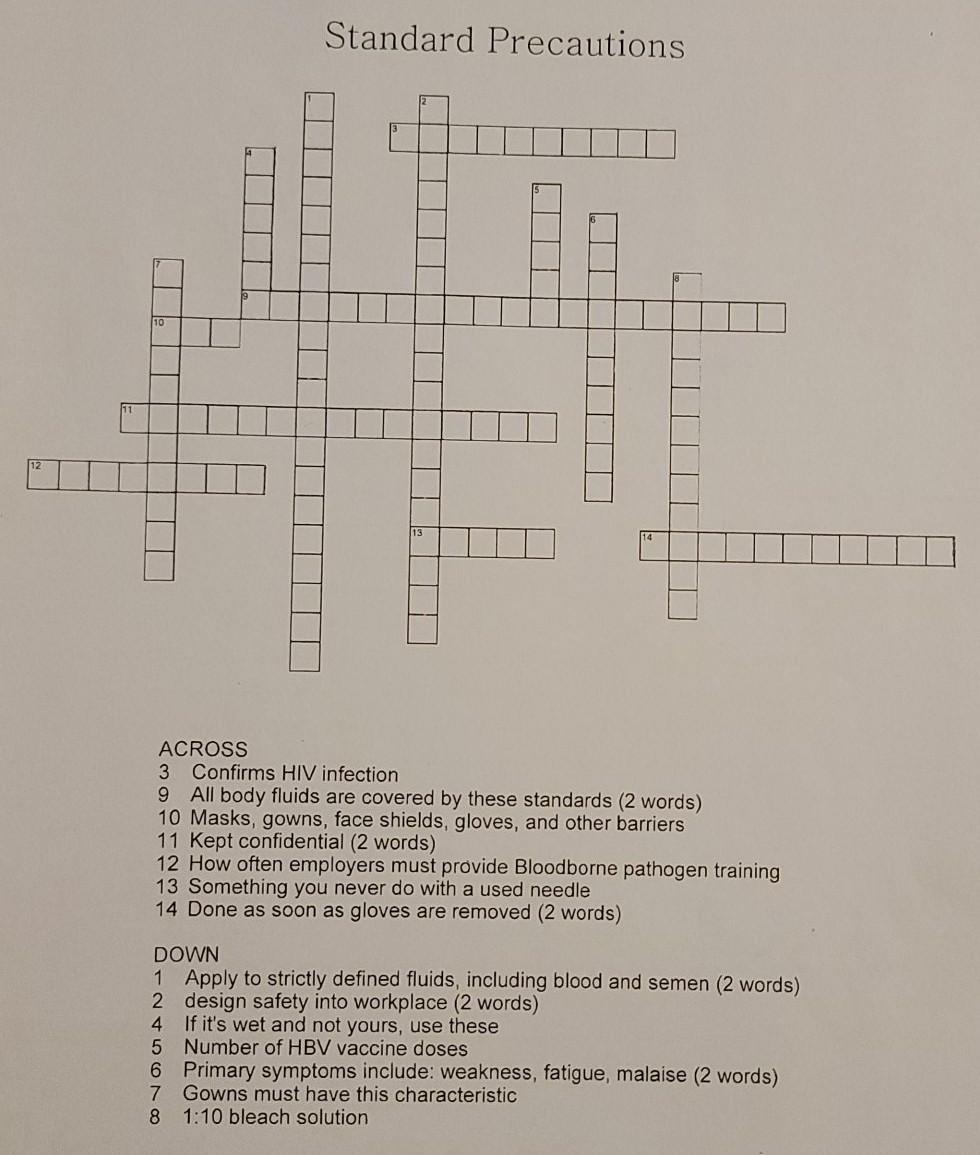 Standard Precautions

1
2
3
4
5
6
7
8
9
10
11
12
13
14

ACROSS
3 Confirms HIV infection
9 All body fluids are covered by these standards (2 words)
10 Masks, gowns, face shields, gloves, and other barriers
11 Kept confidential (2 words)
12 How often employers must provide Bloodborne pathogen training
13 Something you never do with a used needle
14 Done as soon as gloves are removed (2 words)

DOWN
1 Apply to strictly defined fluids, including blood and semen (2 words)
2 design safety into workplace (2 words)
4 If it's wet and not yours, use these
5 Number of HBV vaccine doses
6 Primary symptoms include: weakness, fatigue, malaise (2 words)
7 Gowns must have this characteristic
8 1:10 bleach solution